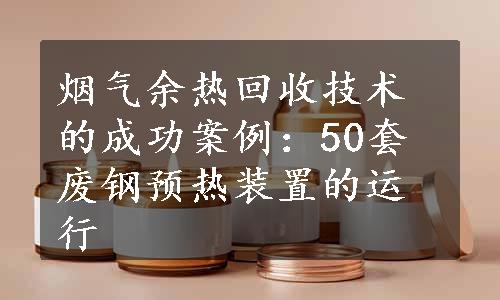 烟气余热回收技术的成功案例：50套废钢预热装置的运行